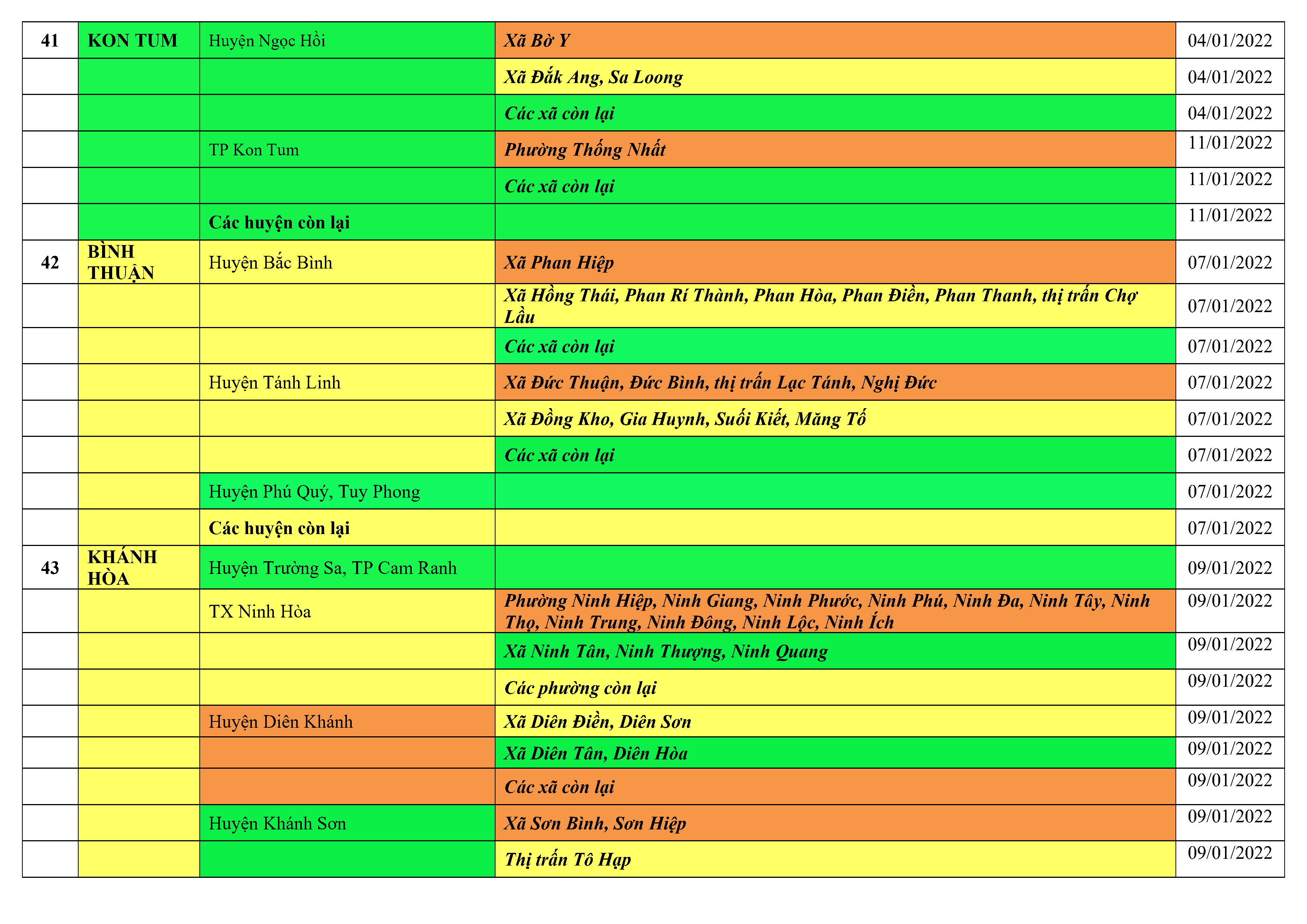 | 41 | KON TUM | Huyện Ngọc Hồi | Xã Bờ Y | 04/01/2022 |
|---|---|---|---|---|
| | | | Xã Đắk Ang, Sa Loong | 04/01/2022 |
| | | | Các xã còn lại | 04/01/2022 |
| | | TP Kon Tum | Phường Thống Nhất | 11/01/2022 |
| | | | Các xã còn lại | 11/01/2022 |
| | | Các huyện còn lại | | 11/01/2022 |
| 42 | BÌNH THUẬN | Huyện Bắc Bình | Xã Phan Hiệp | 07/01/2022 |
| | | | Xã Hồng Thái, Phan Rí Thành, Phan Hòa, Phan Điền, Phan Thanh, thị trấn Chợ Lầu | 07/01/2022 |
| | | | Các xã còn lại | 07/01/2022 |
| | | Huyện Tánh Linh | Xã Đức Thuận, Đức Bình, thị trấn Lạc Tánh, Nghị Đức | 07/01/2022 |
| | | | Xã Đồng Kho, Gia Huynh, Suối Kiết, Măng Tố | 07/01/2022 |
| | | | Các xã còn lại | 07/01/2022 |
| | | Huyện Phú Quý, Tuy Phong | | 07/01/2022 |
| | | Các huyện còn lại | | 07/01/2022 |
| 43 | KHÁNH HÒA | Huyện Trường Sa, TP Cam Ranh | | 09/01/2022 |
| | | TX Ninh Hòa | Phường Ninh Hiệp, Ninh Giang, Ninh Phước, Ninh Phú, Ninh Đa, Ninh Tây, Ninh Thọ, Ninh Trung, Ninh Đông, Ninh Lộc, Ninh Ích | 09/01/2022 |
| | | | Xã Ninh Tân, Ninh Thượng, Ninh Quang | 09/01/2022 |
| | | | Các phường còn lại | 09/01/2022 |
| | | Huyện Diên Khánh | Xã Diên Điền, Diên Sơn | 09/01/2022 |
| | | | Xã Diên Tân, Diên Hòa | 09/01/2022 |
| | | | Các xã còn lại | 09/01/2022 |
| | | Huyện Khánh Sơn | Xã Sơn Bình, Sơn Hiệp | 09/01/2022 |
| | | | Thị trấn Tô Hạp | 09/01/2022 |